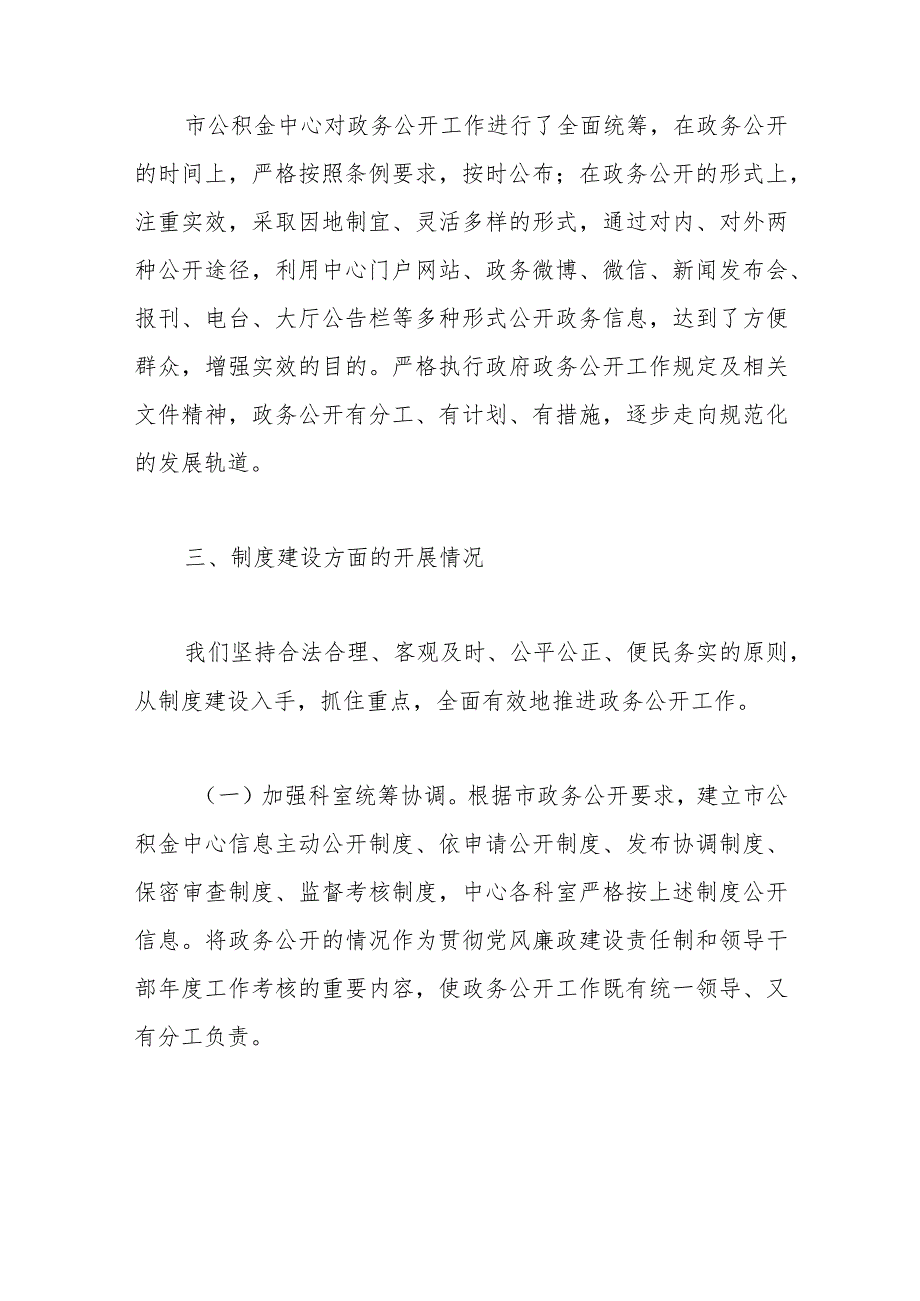 市公积金中心对政务公开工作进行了全面统筹，在政务公开的时间上，严格按照条例要求，按时公布；在政务公开的形式上，注重实效，采取因地制宜、灵活多样的形式，通过对内、对外两种公开途径，利用中心门户网站、政务微博、微信、新闻发布会、报刊、电台、大厅公告栏等多种形式公开政务信息，达到了方便群众，增强实效的目的。严格执行政府政务公开工作规定及相关文件精神，政务公开有分工、有计划、有措施，逐步走向规范化的发展轨道。

三、制度建设方面的开展情况

我们坚持合法合理、客观及时、公平公正、便民务实的原则，从制度建设入手，抓住重点，全面有效地推进政务公开工作。

（一）加强科室统筹协调。根据市政务公开要求，建立市公积金中心信息主动公开制度、依申请公开制度、发布协调制度、保密审查制度、监督考核制度，中心各科室严格按上述制度公开信息。将政务公开的情况作为贯彻党风廉政建设责任制和领导干部年度工作考核的重要内容，使政务公开工作既有统一领导、又有分工负责。